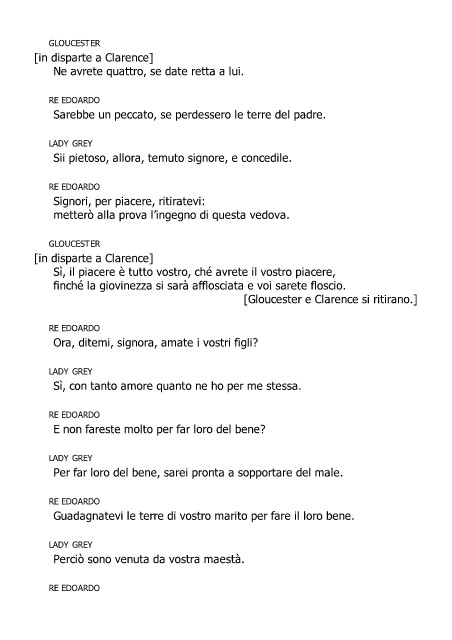 GLOUCESTER
[in disparte a Clarence]
Ne avrete quattro, se date retta a lui.

RE EDOARDO
Sarebbe un peccato, se perdessero le terre del padre.

LADY GREY
Sii pietoso, allora, temuto signore, e concedile.

RE EDOARDO
Signori, per piacere, ritiratevi:
metterò alla prova l'ingegno di questa vedova.

GLOUCESTER
[in disparte a Clarence]
Sì, il piacere è tutto vostro, ché avrete il vostro piacere,
finché la giovinezza si sarà afflosciata e voi sarete floscio.
[Gloucester e Clarence si ritirano.]

RE EDOARDO
Ora, ditemi, signora, amate i vostri figli?

LADY GREY
Sì, con tanto amore quanto ne ho per me stessa.

RE EDOARDO
E non fareste molto per far loro del bene?

LADY GREY
Per far loro del bene, sarei pronta a sopportare del male.

RE EDOARDO
Guadagnatevi le terre di vostro marito per fare il loro bene.

LADY GREY
Perciò sono venuta da vostra maestà.

RE EDOARDO